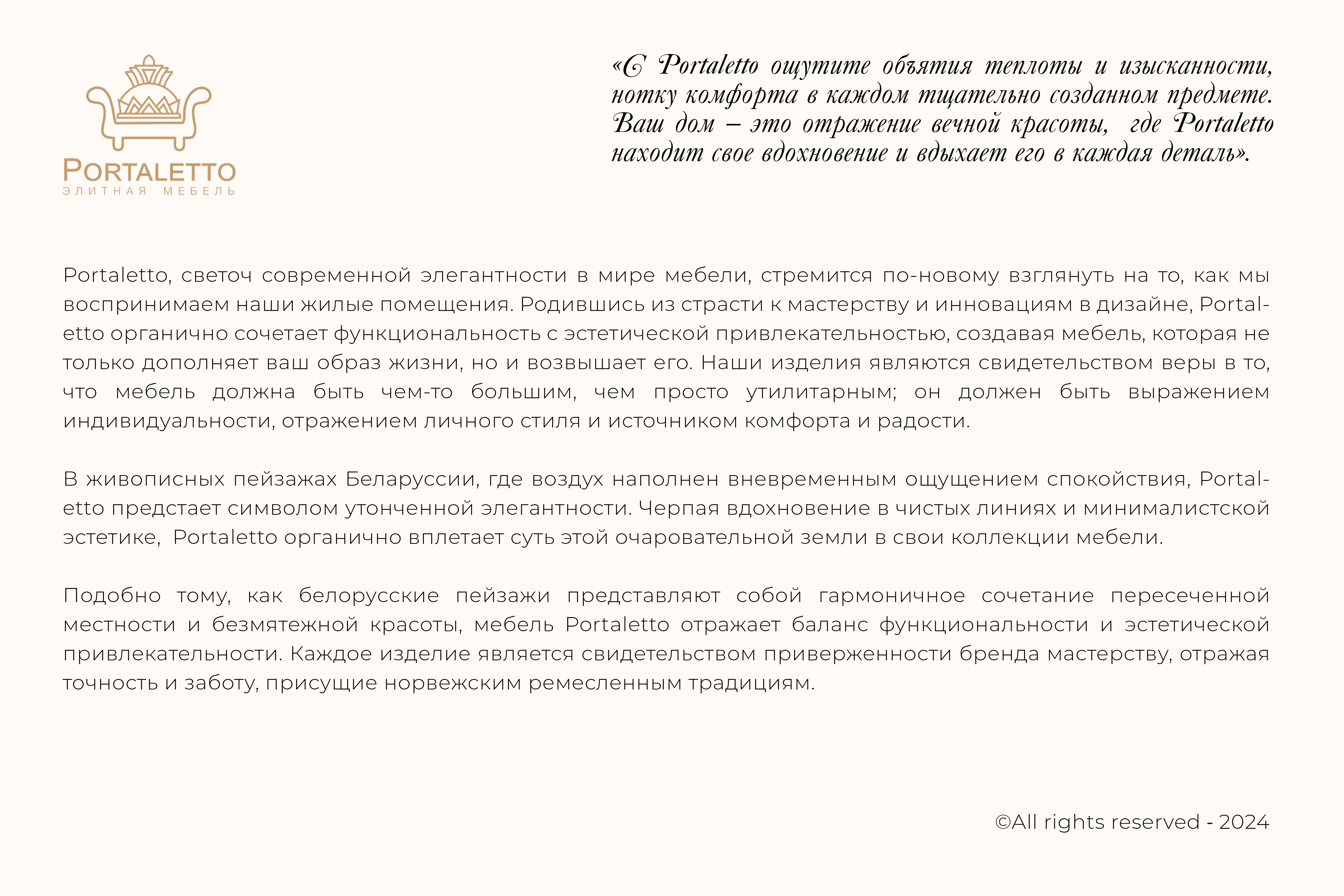 PORTALETTO
ЭЛИТНАЯ МЕБЕЛЬ

«С Portaletto ощутите объятия теплоты и изысканности, нотку комфорта в каждом тщательно созданном предмете. Ваш дом – это отражение вечной красоты, где Portaletto находит свое вдохновение и вдыхает его в каждая деталь».

Portaletto, светоч современной элегантности в мире мебели, стремится по-новому взглянуть на то, как мы воспринимаем наши жилые помещения. Родившись из страсти к мастерству и инновациям в дизайне, Portaletto органично сочетает функциональность с эстетической привлекательностью, создавая мебель, которая не только дополняет ваш образ жизни, но и возвышает его. Наши изделия являются свидетельством веры в то, что мебель должна быть чем-то большим, чем просто утилитарным; он должен быть выражением индивидуальности, отражением личного стиля и источником комфорта и радости.

В живописных пейзажах Беларуссии, где воздух наполнен вневременным ощущением спокойствия, Portaletto предстает символом утонченной элегантности. Черпая вдохновение в чистых линиях и минималистской эстетике, Portaletto органично вплетает суть этой очаровательной земли в свои коллекции мебели.

Подобно тому, как белорусские пейзажи представляют собой гармоничное сочетание пересеченной местности и безмятежной красоты, мебель Portaletto отражает баланс функциональности и эстетической привлекательности. Каждое изделие является свидетельством приверженности бренда мастерству, отражая точность и заботу, присущие норвежским ремесленным традициям.

©All rights reserved - 2024